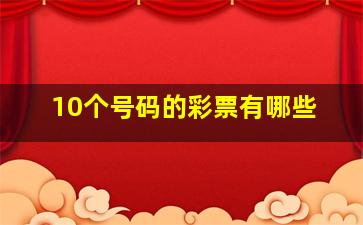 10个号码的彩票有哪些